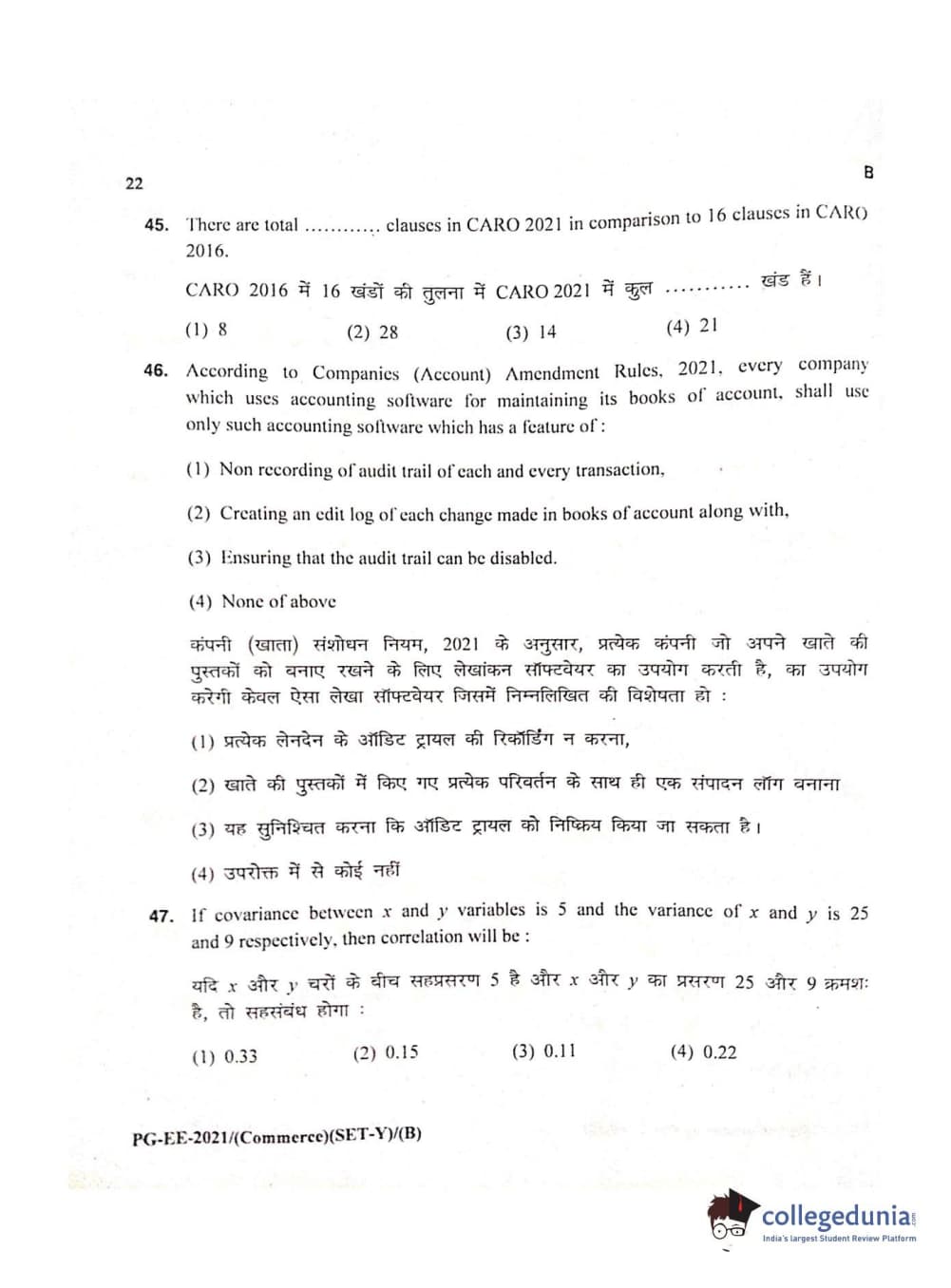 22

B

45. There are total ……….. clauses in CARO 2021 in comparison to 16 clauses in CARO 2016.

CARO 2016 में 16 खंडों की तुलना में CARO 2021 में कुल ……….. खंड हैं।

(1) 8 (2) 28 (3) 14 (4) 21

46. According to Companies (Account) Amendment Rules, 2021, every company which uses accounting software for maintaining its books of account, shall use only such accounting software which has a feature of :

(1) Non recording of audit trail of each and every transaction,

(2) Creating an edit log of each change made in books of account along with,

(3) Ensuring that the audit trail can be disabled.

(4) None of above

कंपनी (खाता) संशोधन नियम, 2021 के अनुसार, प्रत्येक कंपनी जो अपने खाते की पुस्तकों को बनाए रखने के लिए लेखांकन सॉफ्टवेयर का उपयोग करती है, का उपयोग करेगी केवल ऐसा लेखा सॉफ्टवेयर जिसमें निम्नलिखित की विशेषता हो :

(1) प्रत्येक लेनदेन के ऑडिट ट्रायल की रिकॉर्डिंग न करना,

(2) खाते की पुस्तकों में किए गए प्रत्येक परिवर्तन के साथ ही एक संपादन लॉग बनाना

(3) यह सुनिश्चित करना कि ऑडिट ट्रायल को निष्क्रिय किया जा सकता है।

(4) उपरोक्त में से कोई नहीं

47. If covariance between $x$ and $y$ variables is 5 and the variance of $x$ and $y$ is 25 and 9 respectively, then correlation will be :

यदि $x$ और $y$ चरों के बीच सहप्रसरण 5 है और $x$ और $y$ का प्रसरण 25 और 9 क्रमशः है, तो सहसंबंध होगा :

(1) 0.33 (2) 0.15 (3) 0.11 (4) 0.22

PG-EE-2021/(Commerce)(SET-Y)/(B)

collegedunia
India's largest Student Review Platform